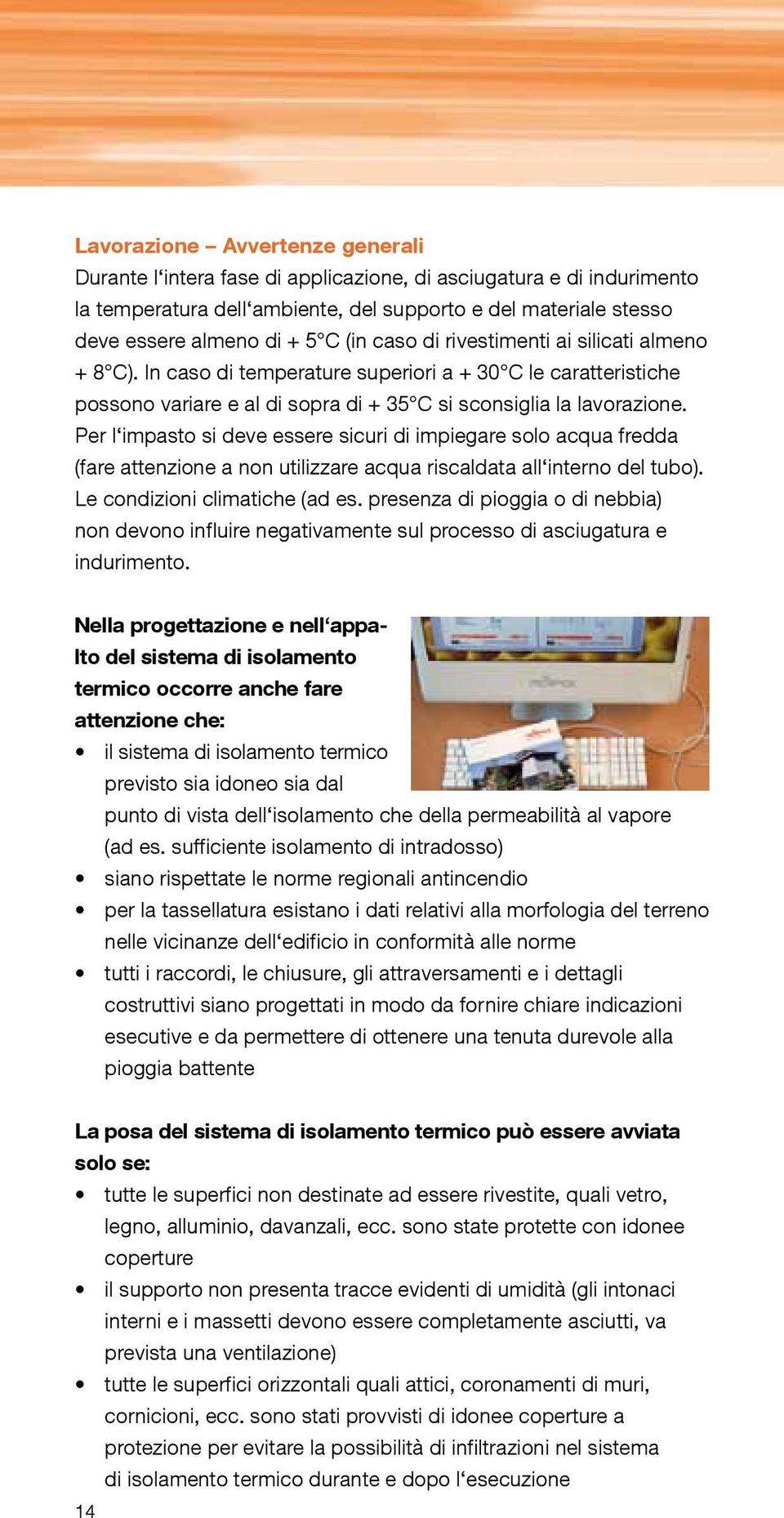 Lavorazione – Avvertenze generali
Durante l‘intera fase di applicazione, di asciugatura e di indurimento la temperatura dell‘ambiente, del supporto e del materiale stesso deve essere almeno di + 5°C (in caso di rivestimenti ai silicati almeno + 8°C). In caso di temperature superiori a + 30°C le caratteristiche possono variare e al di sopra di + 35°C si sconsiglia la lavorazione. Per l‘impasto si deve essere sicuri di impiegare solo acqua fredda (fare attenzione a non utilizzare acqua riscaldata all‘interno del tubo). Le condizioni climatiche (ad es. presenza di pioggia o di nebbia) non devono influire negativamente sul processo di asciugatura e indurimento.

Nella progettazione e nell‘appalto del sistema di isolamento termico occorre anche fare attenzione che:
• il sistema di isolamento termico previsto sia idoneo sia dal punto di vista dell‘isolamento che della permeabilità al vapore (ad es. sufficiente isolamento di intradosso)
• siano rispettate le norme regionali antincendio
• per la tassellatura esistano i dati relativi alla morfologia del terreno nelle vicinanze dell‘edificio in conformità alle norme
• tutti i raccordi, le chiusure, gli attraversamenti e i dettagli costruttivi siano progettati in modo da fornire chiare indicazioni esecutive e da permettere di ottenere una tenuta durevole alla pioggia battente

La posa del sistema di isolamento termico può essere avviata solo se:
• tutte le superfici non destinate ad essere rivestite, quali vetro, legno, alluminio, davanzali, ecc. sono state protette con idonee coperture
• il supporto non presenta tracce evidenti di umidità (gli intonaci interni e i massetti devono essere completamente asciutti, va prevista una ventilazione)
• tutte le superfici orizzontali quali attici, coronamenti di muri, cornicioni, ecc. sono stati provvisti di idonee coperture a protezione per evitare la possibilità di infiltrazioni nel sistema di isolamento termico durante e dopo l‘esecuzione

14